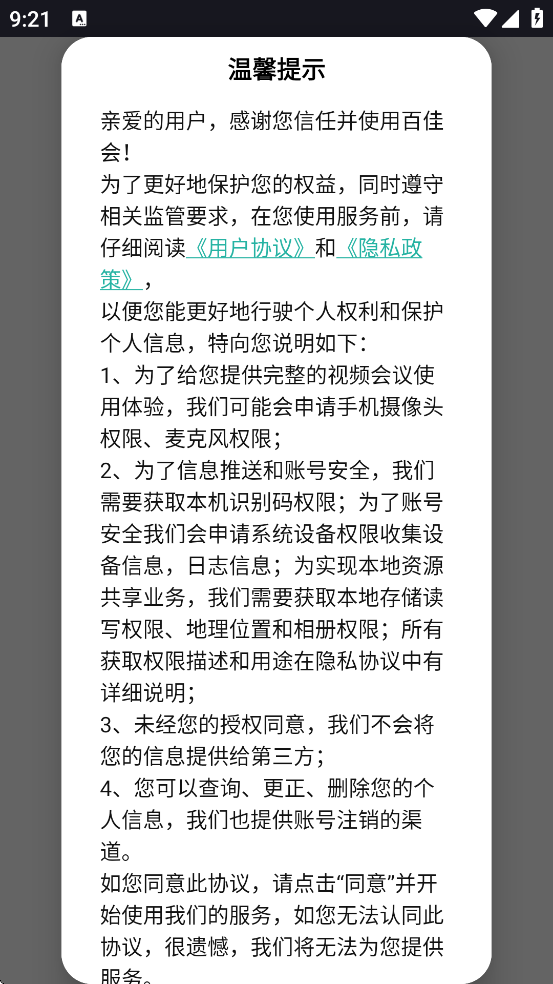 9:21

温馨提示

亲爱的用户，感谢您信任并使用百佳会！
为了更好地保护您的权益，同时遵守相关监管要求，在您使用服务前，请仔细阅读《用户协议》和《隐私政策》，
以便您能更好地行驶个人权利和保护个人信息，特向您说明如下：
1、为了给您提供完整的视频会议使用体验，我们可能会申请手机摄像头权限、麦克风权限；
2、为了信息推送和账号安全，我们需要获取本机识别码权限；为了账号安全我们会申请系统设备权限收集设备信息，日志信息；为实现本地资源共享业务，我们需要获取本地存储读写权限、地理位置和相册权限；所有获取权限描述和用途在隐私协议中有详细说明；
3、未经您的授权同意，我们不会将您的信息提供给第三方；
4、您可以查询、更正、删除您的个人信息，我们也提供账号注销的渠道。
如您同意此协议，请点击“同意”并开始使用我们的服务，如您无法认同此协议，很遗憾，我们将无法为您提供服务。